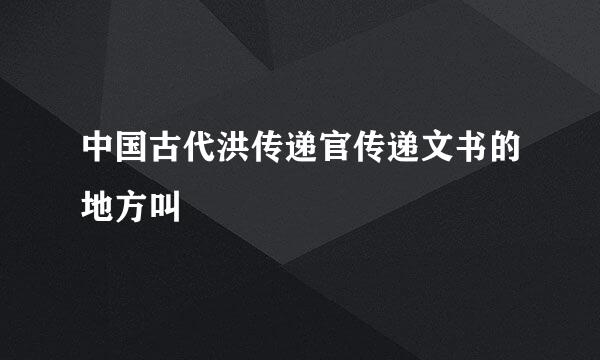 中国古代洪传递官传递文书的地方叫